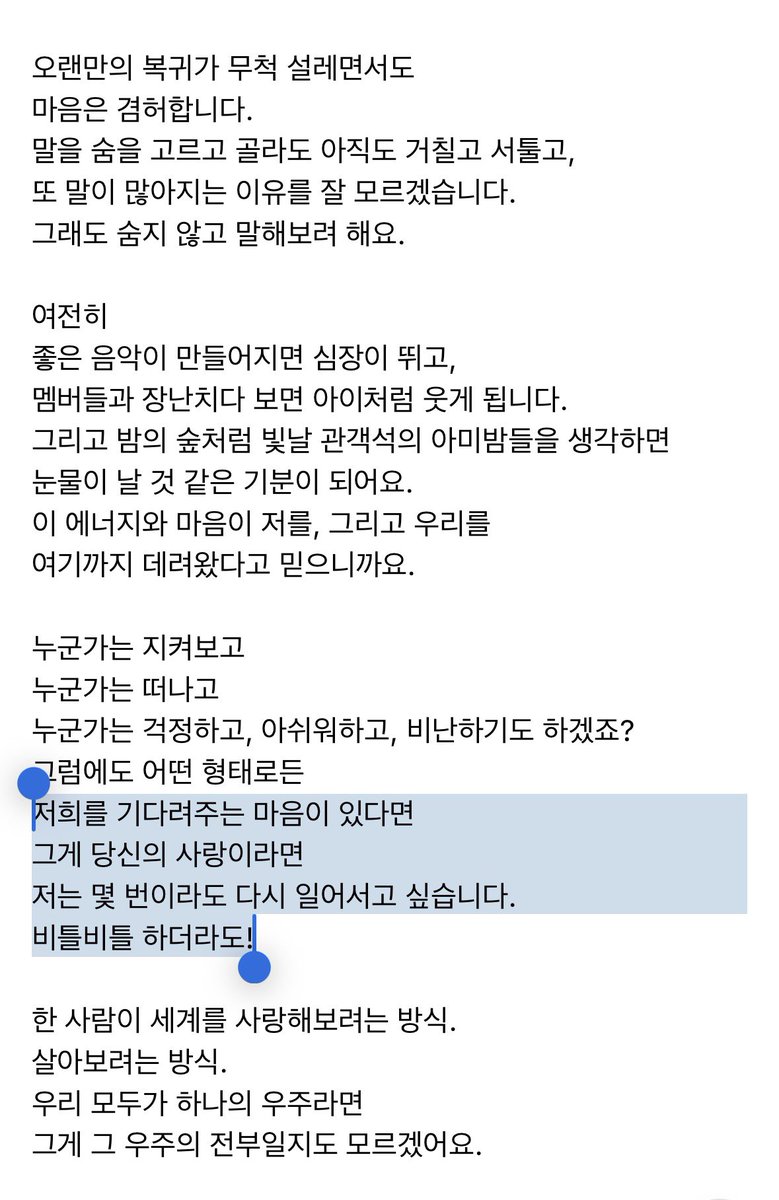 오랜만의 복귀가 무척 설레면서도
마음은 겸허합니다.
말을 숨을 고르고 골라도 아직도 거칠고 서툴고,
또 말이 많아지는 이유를 잘 모르겠습니다.
그래도 숨지 않고 말해보려 해요.

여전히
좋은 음악이 만들어지면 심장이 뛰고,
멤버들과 장난치다 보면 아이처럼 웃게 됩니다.
그리고 밤의 숲처럼 빛날 관객석의 아미밤들을 생각하면
눈물이 날 것 같은 기분이 되어요.
이 에너지와 마음이 저를, 그리고 우리를
여기까지 데려왔다고 믿으니까요.

누군가는 지켜보고
누군가는 떠나고
누군가는 걱정하고, 아쉬워하고, 비난하기도 하겠죠?
그럼에도 어떤 형태로든
저희를 기다려주는 마음이 있다면
그게 당신의 사랑이라면
저는 몇 번이라도 다시 일어서고 싶습니다.
비틀비틀 하더라도!

한 사람이 세계를 사랑해보려는 방식.
살아보려는 방식.
우리 모두가 하나의 우주라면
그게 그 우주의 전부일지도 모르겠어요.